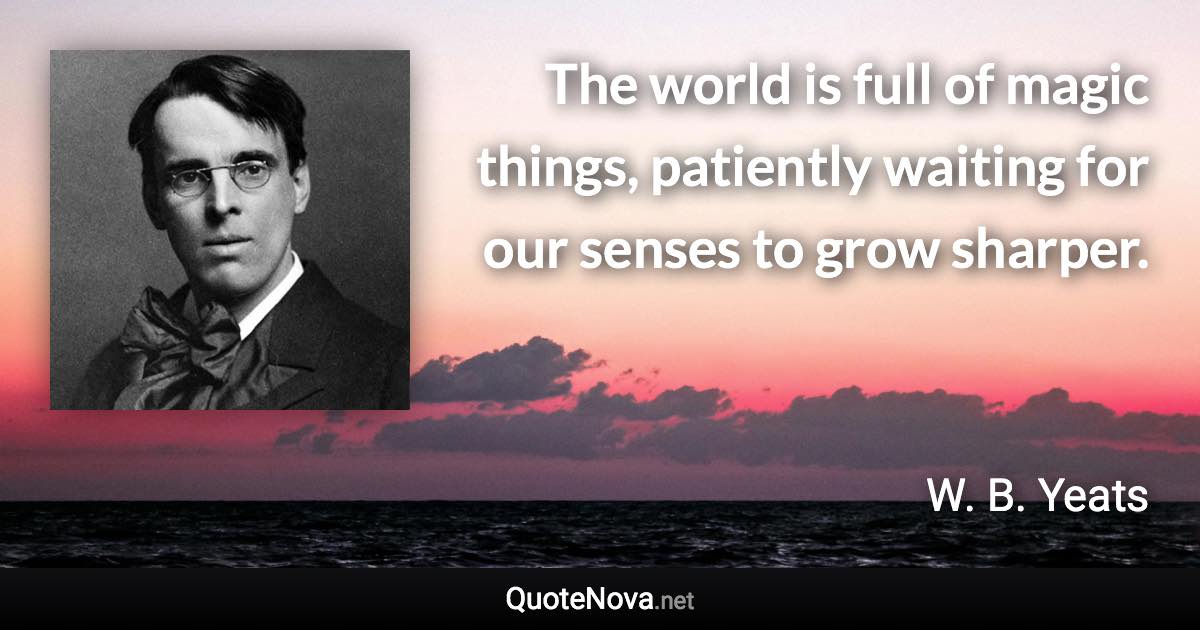 The world is full of magic things, patiently waiting for our senses to grow sharper.

W. B. Yeats

QuoteNova.net